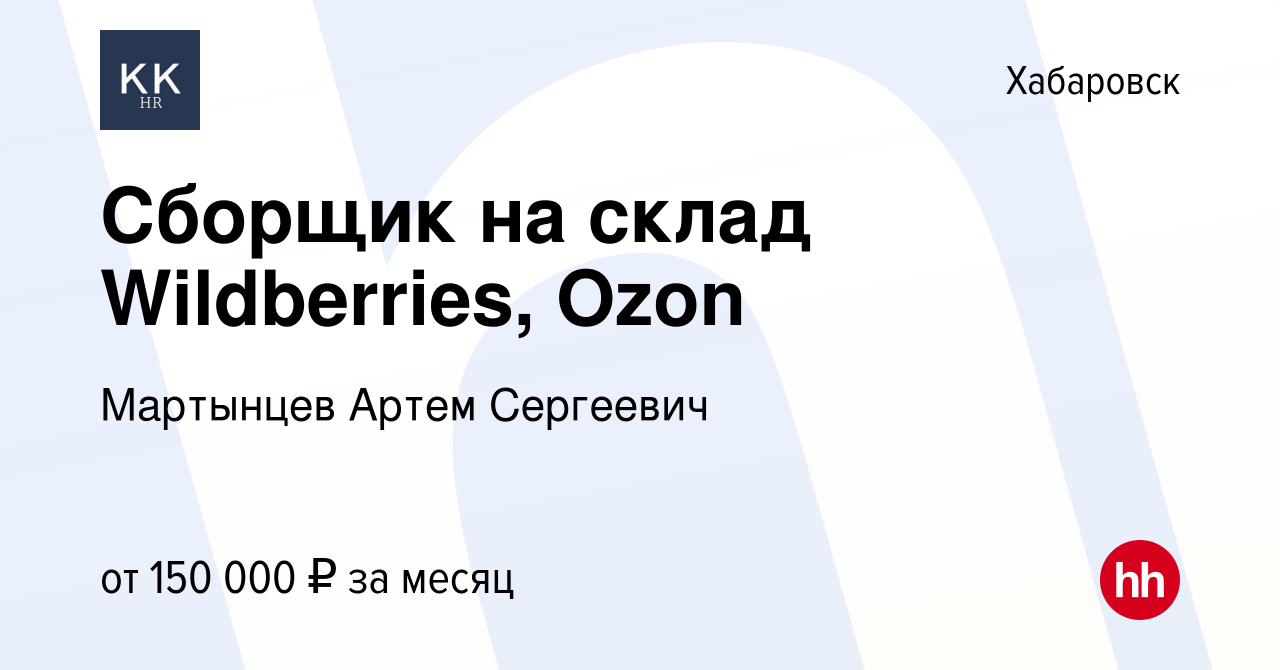 KK
HR

Хабаровск

Сборщик на склад Wildberries, Ozon

Мартынцев Артем Сергеевич

от 150 000 ₽ за месяц

hh